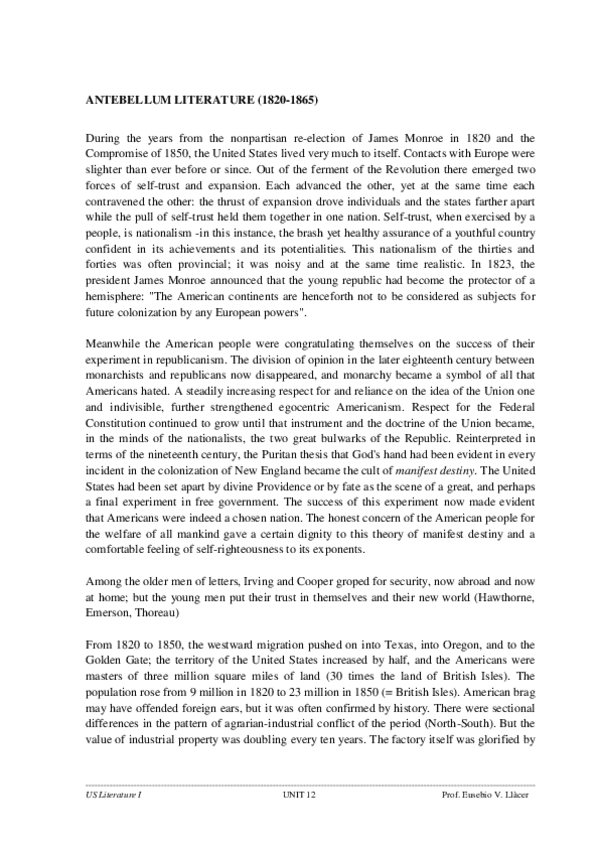 ANTEBELLUM LITERATURE (1820-1865)

During the years from the nonpartisan re-election of James Monroe in 1820 and the Compromise of 1850, the United States lived very much to itself. Contacts with Europe were slighter than ever before or since. Out of the ferment of the Revolution there emerged two forces of self-trust and expansion. Each advanced the other, yet at the same time each contravened the other: the thrust of expansion drove individuals and the states farther apart while the pull of self-trust held them together in one nation. Self-trust, when exercised by a people, is nationalism -in this instance, the brash yet healthy assurance of a youthful country confident in its achievements and its potentialities. This nationalism of the thirties and forties was often provincial; it was noisy and at the same time realistic. In 1823, the president James Monroe announced that the young republic had become the protector of a hemisphere: "The American continents are henceforth not to be considered as subjects for future colonization by any European powers".

Meanwhile the American people were congratulating themselves on the success of their experiment in republicanism. The division of opinion in the later eighteenth century between monarchists and republicans now disappeared, and monarchy became a symbol of all that Americans hated. A steadily increasing respect for and reliance on the idea of the Union one and indivisible, further strengthened egocentric Americanism. Respect for the Federal Constitution continued to grow until that instrument and the doctrine of the Union became, in the minds of the nationalists, the two great bulwarks of the Republic. Reinterpreted in terms of the nineteenth century, the Puritan thesis that God's hand had been evident in every incident in the colonization of New England became the cult of manifest destiny. The United States had been set apart by divine Providence or by fate as the scene of a great, and perhaps a final experiment in free government. The success of this experiment now made evident that Americans were indeed a chosen nation. The honest concern of the American people for the welfare of all mankind gave a certain dignity to this theory of manifest destiny and a comfortable feeling of self-righteousness to its exponents.

Among the older men of letters, Irving and Cooper groped for security, now abroad and now at home; but the young men put their trust in themselves and their new world (Hawthorne, Emerson, Thoreau)

From 1820 to 1850, the westward migration pushed on into Texas, into Oregon, and to the Golden Gate; the territory of the United States increased by half, and the Americans were masters of three million square miles of land (30 times the land of British Isles). The population rose from 9 million in 1820 to 23 million in 1850 (= British Isles). American brag may have offended foreign ears, but it was often confirmed by history. There were sectional differences in the pattern of agrarian-industrial conflict of the period (North-South). But the value of industrial property was doubling every ten years. The factory itself was glorified by

US Literature I UNIT 12 Prof. Eusebio V. Llàcer